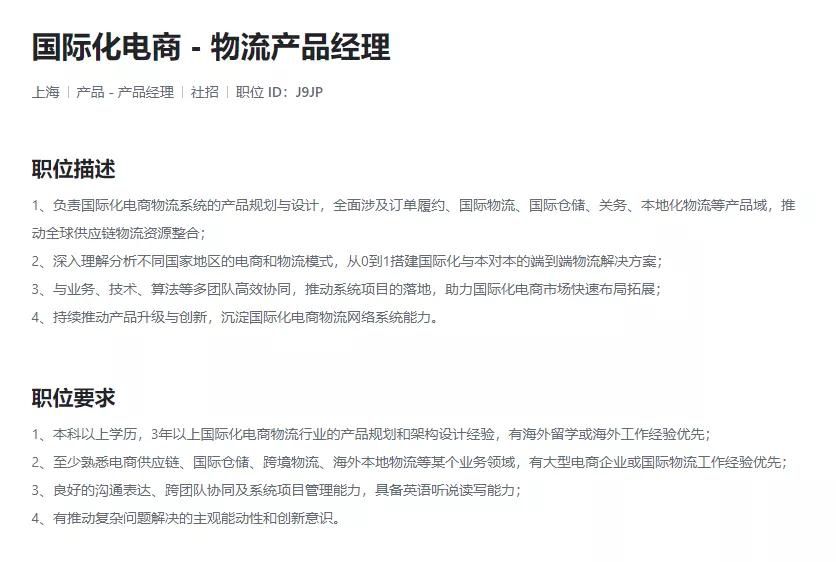 国际化电商 - 物流产品经理

上海 | 产品 - 产品经理 | 社招 | 职位 ID：J9JP

职位描述

1、负责国际化电商物流系统的产品规划与设计，全面涉及订单履约、国际物流、国际仓储、关务、本地化物流等产品域，推动全球供应链物流资源整合；
2、深入理解分析不同国家地区的电商和物流模式，从0到1搭建国际化与本对本的端到端物流解决方案；
3、与业务、技术、算法等多团队高效协同，推动系统项目的落地，助力国际化电商市场快速布局拓展；
4、持续推动产品升级与创新，沉淀国际化电商物流网络系统能力。

职位要求

1、本科以上学历，3年以上国际化电商物流行业的产品规划和架构设计经验，有海外留学或海外工作经验优先；
2、至少熟悉电商供应链、国际仓储、跨境物流、海外本地物流等某个业务领域，有大型电商企业或国际物流工作经验优先；
3、良好的沟通表达、跨团队协同及系统项目管理能力，具备英语听说读写能力；
4、有推动复杂问题解决的主观能动性和创新意识。